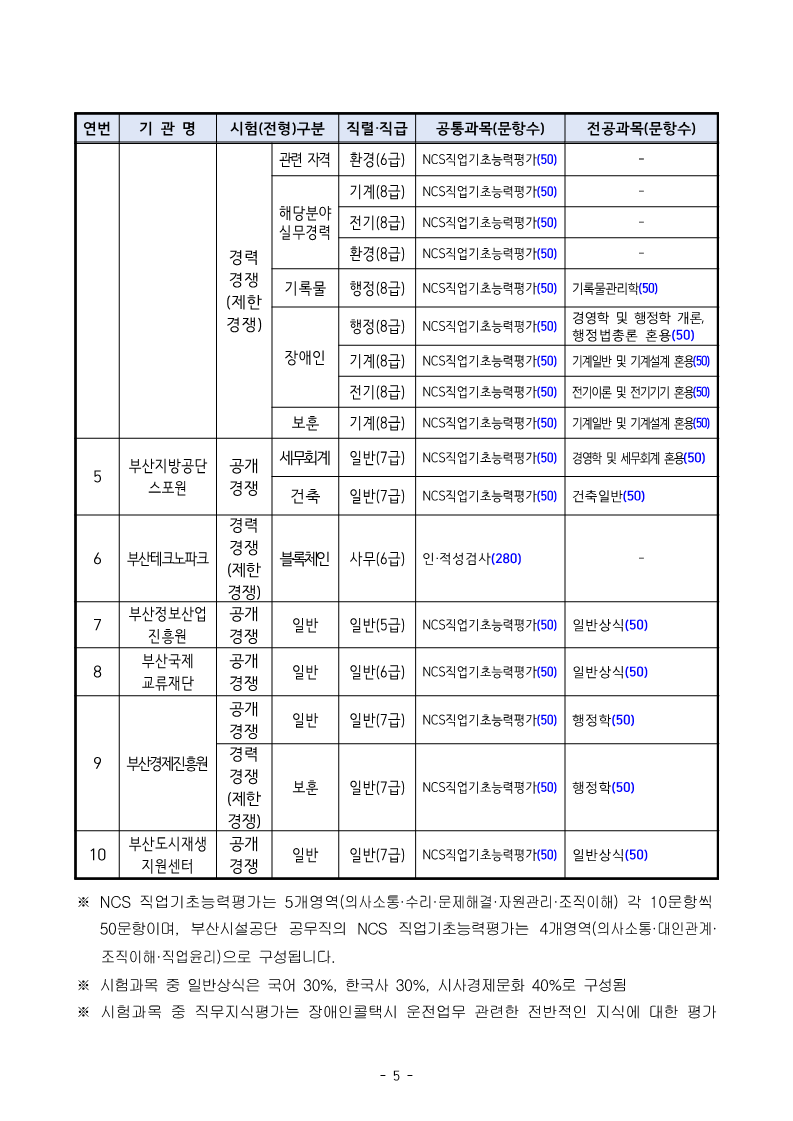 | 연번 | 기 관 명 | 시험(전형)구분 | | 직렬·직급 | 공통과목(문항수) | 전공과목(문항수) |
|---|---|---|---|---|---|---|
| | | 경력 경쟁 (제한 경쟁) | 관련 자격 | 환경(6급) | NCS직업기초능력평가(50) | - |
| | | | 해당분야 실무경력 | 기계(8급) | NCS직업기초능력평가(50) | - |
| | | | | 전기(8급) | NCS직업기초능력평가(50) | - |
| | | | | 환경(8급) | NCS직업기초능력평가(50) | - |
| | | | 기록물 | 행정(8급) | NCS직업기초능력평가(50) | 기록물관리학(50) |
| | | | 장애인 | 행정(8급) | NCS직업기초능력평가(50) | 경영학 및 행정학 개론, 행정법총론 혼용(50) |
| | | | | 기계(8급) | NCS직업기초능력평가(50) | 기계일반 및 기계설계 혼용(50) |
| | | | | 전기(8급) | NCS직업기초능력평가(50) | 전기이론 및 전기기기 혼용(50) |
| | | | 보훈 | 기계(8급) | NCS직업기초능력평가(50) | 기계일반 및 기계설계 혼용(50) |
| 5 | 부산지방공단 스포원 | 공개 경쟁 | 세무회계 | 일반(7급) | NCS직업기초능력평가(50) | 경영학 및 세무회계 혼용(50) |
| | | | 건축 | 일반(7급) | NCS직업기초능력평가(50) | 건축일반(50) |
| 6 | 부산테크노파크 | 경력 경쟁 (제한 경쟁) | 블록체인 | 사무(6급) | 인·적성검사(280) | - |
| 7 | 부산정보산업 진흥원 | 공개 경쟁 | 일반 | 일반(5급) | NCS직업기초능력평가(50) | 일반상식(50) |
| 8 | 부산국제 교류재단 | 공개 경쟁 | 일반 | 일반(6급) | NCS직업기초능력평가(50) | 일반상식(50) |
| 9 | 부산경제진흥원 | 공개 경쟁 | 일반 | 일반(7급) | NCS직업기초능력평가(50) | 행정학(50) |
| | | 경력 경쟁 (제한 경쟁) | 보훈 | 일반(7급) | NCS직업기초능력평가(50) | 행정학(50) |
| 10 | 부산도시재생 지원센터 | 공개 경쟁 | 일반 | 일반(7급) | NCS직업기초능력평가(50) | 일반상식(50) |

※ NCS 직업기초능력평가는 5개영역(의사소통·수리·문제해결·자원관리·조직이해) 각 10문항씩 50문항이며, 부산시설공단 공무직의 NCS 직업기초능력평가는 4개영역(의사소통·대인관계·조직이해·직업윤리)으로 구성됩니다.

※ 시험과목 중 일반상식은 국어 30%, 한국사 30%, 시사경제문화 40%로 구성됨

※ 시험과목 중 직무지식평가는 장애인콜택시 운전업무 관련한 전반적인 지식에 대한 평가

- 5 -